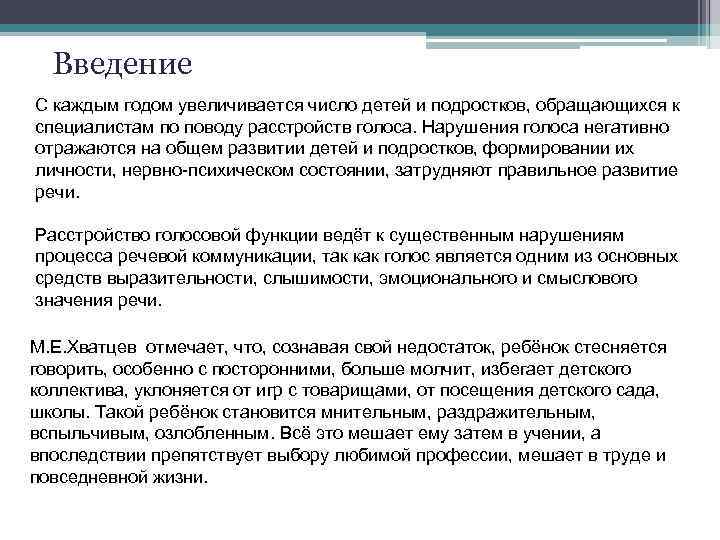 Введение

С каждым годом увеличивается число детей и подростков, обращающихся к специалистам по поводу расстройств голоса. Нарушения голоса негативно отражаются на общем развитии детей и подростков, формировании их личности, нервно-психическом состоянии, затрудняют правильное развитие речи.

Расстройство голосовой функции ведёт к существенным нарушениям процесса речевой коммуникации, так как голос является одним из основных средств выразительности, слышимости, эмоционального и смыслового значения речи.

М.Е.Хватцев отмечает, что, сознавая свой недостаток, ребёнок стесняется говорить, особенно с посторонними, больше молчит, избегает детского коллектива, уклоняется от игр с товарищами, от посещения детского сада, школы. Такой ребёнок становится мнительным, раздражительным, вспыльчивым, озлобленным. Всё это мешает ему затем в учении, а впоследствии препятствует выбору любимой профессии, мешает в труде и повседневной жизни.